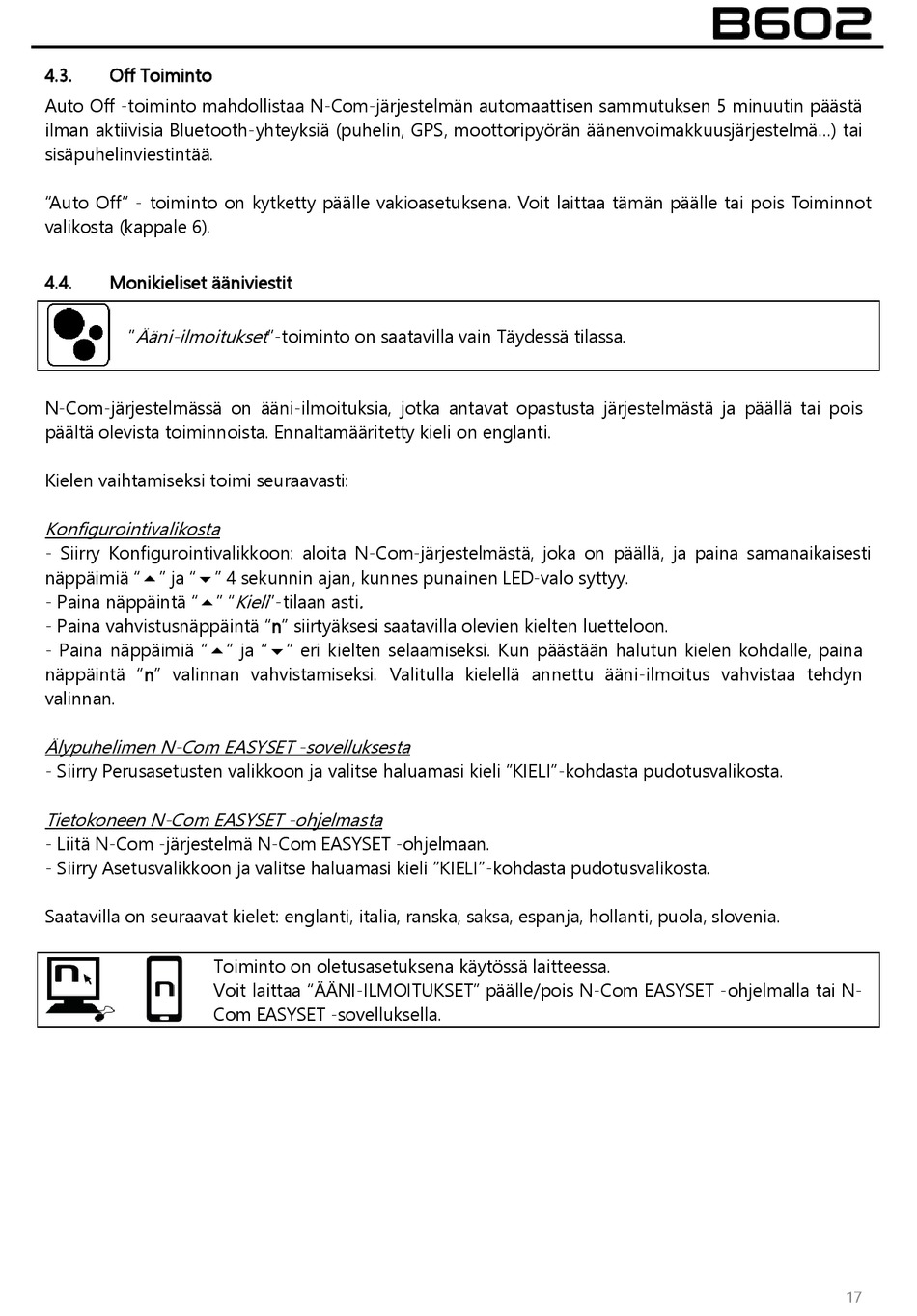 B602

4.3. Off Toiminto

Auto Off -toiminto mahdollistaa N-Com-järjestelmän automaattisen sammutuksen 5 minuutin päästä ilman aktiivisia Bluetooth-yhteyksiä (puhelin, GPS, moottoripyörän äänenvoimakkuusjärjestelmä…) tai sisäpuhelinviestintää.

"Auto Off" - toiminto on kytketty päälle vakioasetuksena. Voit laittaa tämän päälle tai pois Toiminnot valikosta (kappale 6).

4.4. Monikieliset ääniviestit

"Ääni-ilmoitukset"-toiminto on saatavilla vain Täydessä tilassa.

N-Com-järjestelmässä on ääni-ilmoituksia, jotka antavat opastusta järjestelmästä ja päällä tai pois päältä olevista toiminnoista. Ennaltamääritetty kieli on englanti.

Kielen vaihtamiseksi toimi seuraavasti:

Konfigurointivalikosta
- Siirry Konfigurointivalikkoon: aloita N-Com-järjestelmästä, joka on päällä, ja paina samanaikaisesti näppäimiä "▲" ja "▼" 4 sekunnin ajan, kunnes punainen LED-valo syttyy.
- Paina näppäintä "▲" "Kieli"-tilaan asti.
- Paina vahvistusnäppäintä "n" siirtyäksesi saatavilla olevien kielten luetteloon.
- Paina näppäimiä "▲" ja "▼" eri kielten selaamiseksi. Kun päästään halutun kielen kohdalle, paina näppäintä "n" valinnan vahvistamiseksi. Valitulla kielellä annettu ääni-ilmoitus vahvistaa tehdyn valinnan.

Älypuhelimen N-Com EASYSET -sovelluksesta
- Siirry Perusasetusten valikkoon ja valitse haluamasi kieli "KIELI"-kohdasta pudotusvalikosta.

Tietokoneen N-Com EASYSET -ohjelmasta
- Liitä N-Com -järjestelmä N-Com EASYSET -ohjelmaan.
- Siirry Asetusvalikkoon ja valitse haluamasi kieli "KIELI"-kohdasta pudotusvalikosta.

Saatavilla on seuraavat kielet: englanti, italia, ranska, saksa, espanja, hollanti, puola, slovenia.

Toiminto on oletusasetuksena käytössä laitteessa.
Voit laittaa "ÄÄNI-ILMOITUKSET" päälle/pois N-Com EASYSET -ohjelmalla tai N-Com EASYSET -sovelluksella.

17